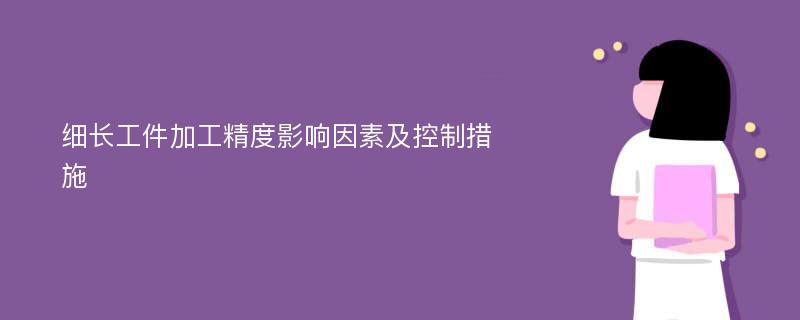 细长工件加工精度影响因素及控制措施